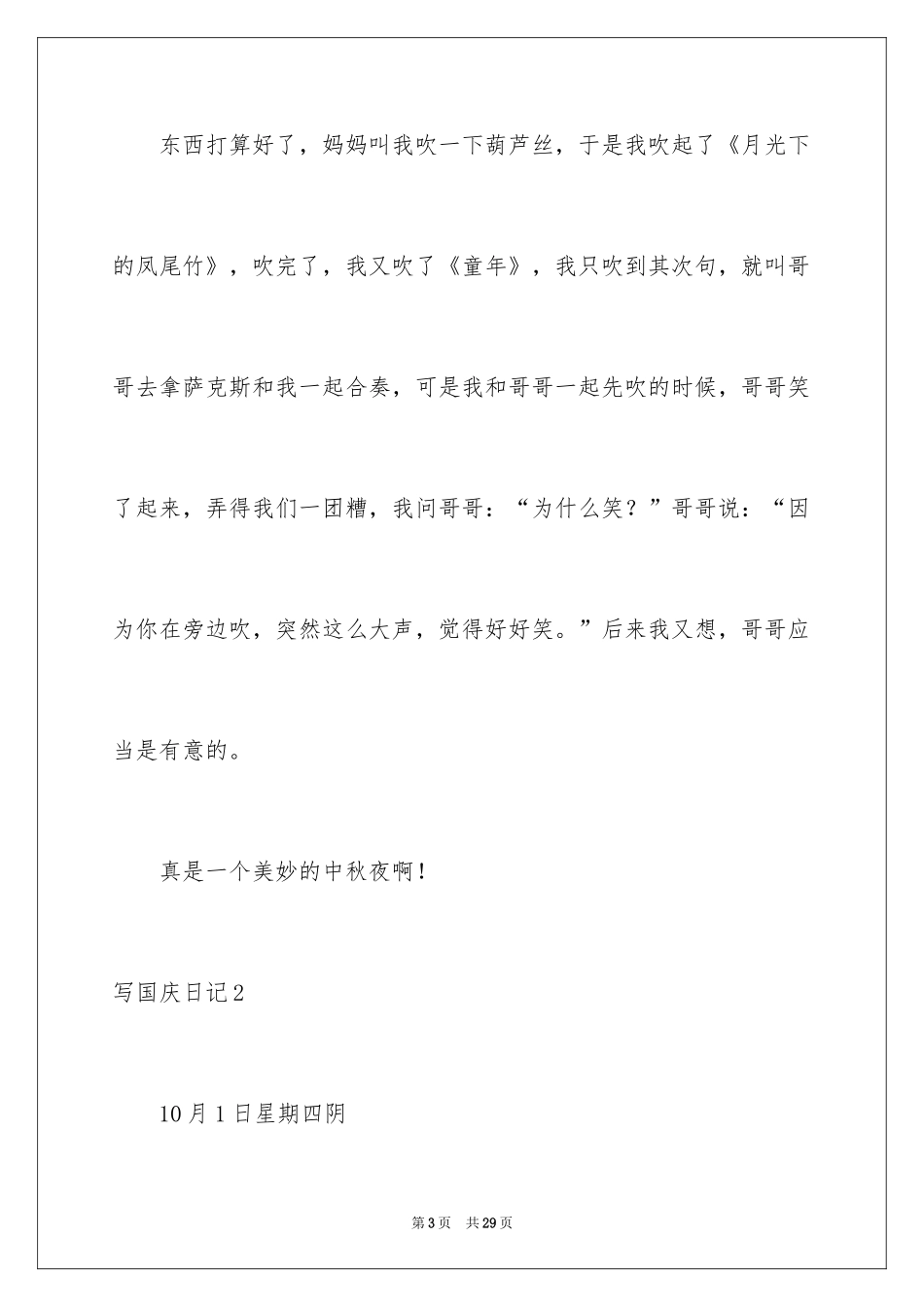 东西打算好了，妈妈叫我吹一下葫芦丝，于是我吹起了《月光下的凤尾竹》，吹完了，我又吹了《童年》，我只吹到其次句，就叫哥哥去拿萨克斯和我一起合奏，可是我和哥哥一起先吹的时候，哥哥笑了起来，弄得我们一团糟，我问哥哥：“为什么笑？”哥哥说：“因为你在旁边吹，突然这么大声，觉得好好笑。”后来我又想，哥哥应当是有意的。

真是一个美妙的中秋夜啊！

写国庆日记2

10月1日星期四阴

第3页 共29页